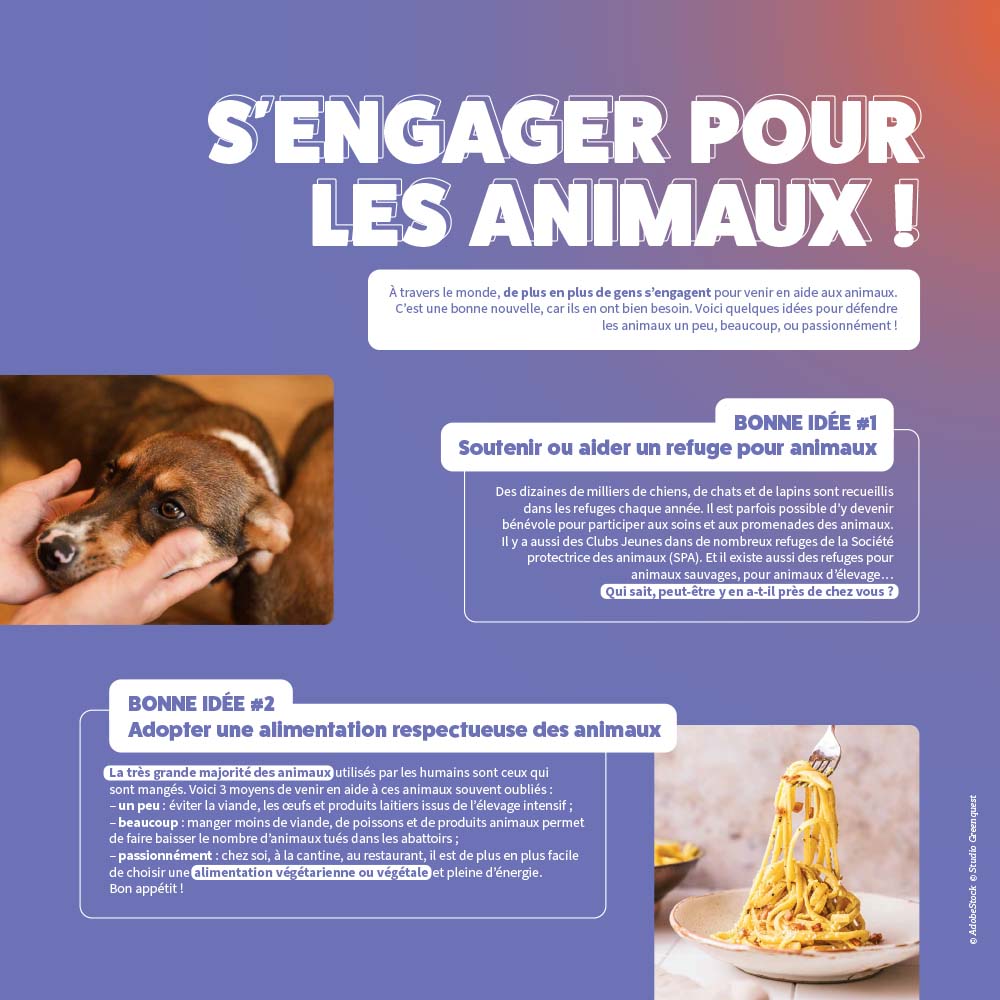 S'ENGAGER POUR LES ANIMAUX !

À travers le monde, de plus en plus de gens s'engagent pour venir en aide aux animaux. C'est une bonne nouvelle, car ils en ont bien besoin. Voici quelques idées pour défendre les animaux un peu, beaucoup, ou passionnément !

BONNE IDÉE #1
Soutenir ou aider un refuge pour animaux

Des dizaines de milliers de chiens, de chats et de lapins sont recueillis dans les refuges chaque année. Il est parfois possible d'y devenir bénévole pour participer aux soins et aux promenades des animaux. Il y a aussi des Clubs Jeunes dans de nombreux refuges de la Société protectrice des animaux (SPA). Et il existe aussi des refuges pour animaux sauvages, pour animaux d'élevage… Qui sait, peut-être y en a-t-il près de chez vous ?

BONNE IDÉE #2
Adopter une alimentation respectueuse des animaux

La très grande majorité des animaux utilisés par les humains sont ceux qui sont mangés. Voici 3 moyens de venir en aide à ces animaux souvent oubliés :
– un peu : éviter la viande, les œufs et produits laitiers issus de l'élevage intensif ;
– beaucoup : manger moins de viande, de poissons et de produits animaux permet de faire baisser le nombre d'animaux tués dans les abattoirs ;
– passionnément : chez soi, à la cantine, au restaurant, il est de plus en plus facile de choisir une alimentation végétarienne ou végétale et pleine d'énergie.
Bon appétit !

© AdobeStock © Studio Greenquest